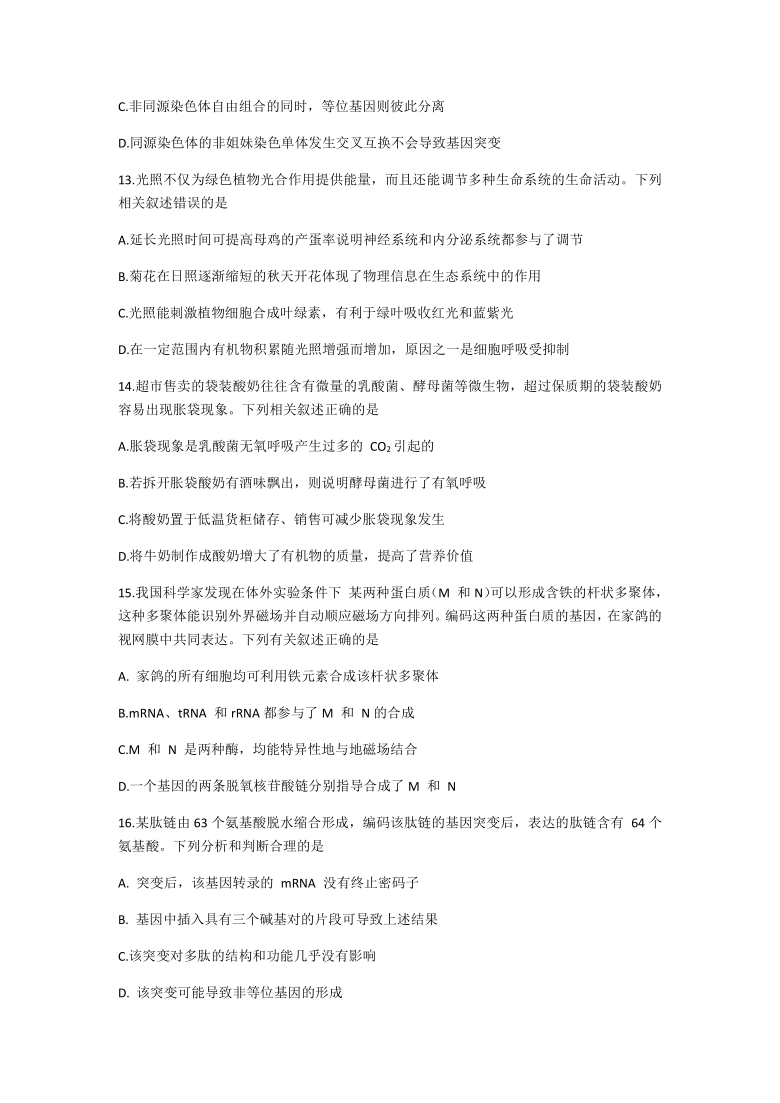 C.非同源染色体自由组合的同时，等位基因则彼此分离

D.同源染色体的非姐妹染色单体发生交叉互换不会导致基因突变

13.光照不仅为绿色植物光合作用提供能量，而且还能调节多种生命系统的生命活动。下列相关叙述错误的是

A.延长光照时间可提高母鸡的产蛋率说明神经系统和内分泌系统都参与了调节

B.菊花在日照逐渐缩短的秋天开花体现了物理信息在生态系统中的作用

C.光照能刺激植物细胞合成叶绿素，有利于绿叶吸收红光和蓝紫光

D.在一定范围内有机物积累随光照增强而增加，原因之一是细胞呼吸受抑制

14.超市售卖的袋装酸奶往往含有微量的乳酸菌、酵母菌等微生物，超过保质期的袋装酸奶容易出现胀袋现象。下列相关叙述正确的是

A.胀袋现象是乳酸菌无氧呼吸产生过多的 $CO_2$ 引起的

B.若拆开胀袋酸奶有酒味飘出，则说明酵母菌进行了有氧呼吸

C.将酸奶置于低温货柜储存、销售可减少胀袋现象发生

D.将牛奶制作成酸奶增大了有机物的质量，提高了营养价值

15.我国科学家发现在体外实验条件下 某两种蛋白质（M 和 N）可以形成含铁的杆状多聚体，这种多聚体能识别外界磁场并自动顺应磁场方向排列。编码这两种蛋白质的基因，在家鸽的视网膜中共同表达。下列有关叙述正确的是

A. 家鸽的所有细胞均可利用铁元素合成该杆状多聚体

B.mRNA、tRNA 和 rRNA 都参与了 M 和 N 的合成

C.M 和 N 是两种酶，均能特异性地与地磁场结合

D.一个基因的两条脱氧核苷酸链分别指导合成了 M 和 N

16.某肽链由 63 个氨基酸脱水缩合形成，编码该肽链的基因突变后，表达的肽链含有 64 个氨基酸。下列分析和判断合理的是

A. 突变后，该基因转录的 mRNA 没有终止密码子

B. 基因中插入具有三个碱基对的片段可导致上述结果

C.该突变对多肽的结构和功能几乎没有影响

D. 该突变可能导致非等位基因的形成